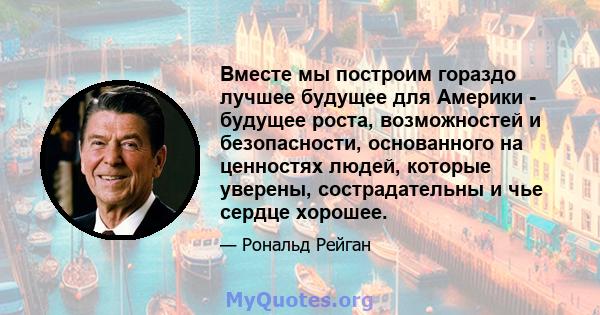 Вместе мы построим гораздо лучшее будущее для Америки - будущее роста, возможностей и безопасности, основанного на ценностях людей, которые уверены, сострадательны и чье сердце хорошее.

— Рональд Рейган

MyQuotes.org